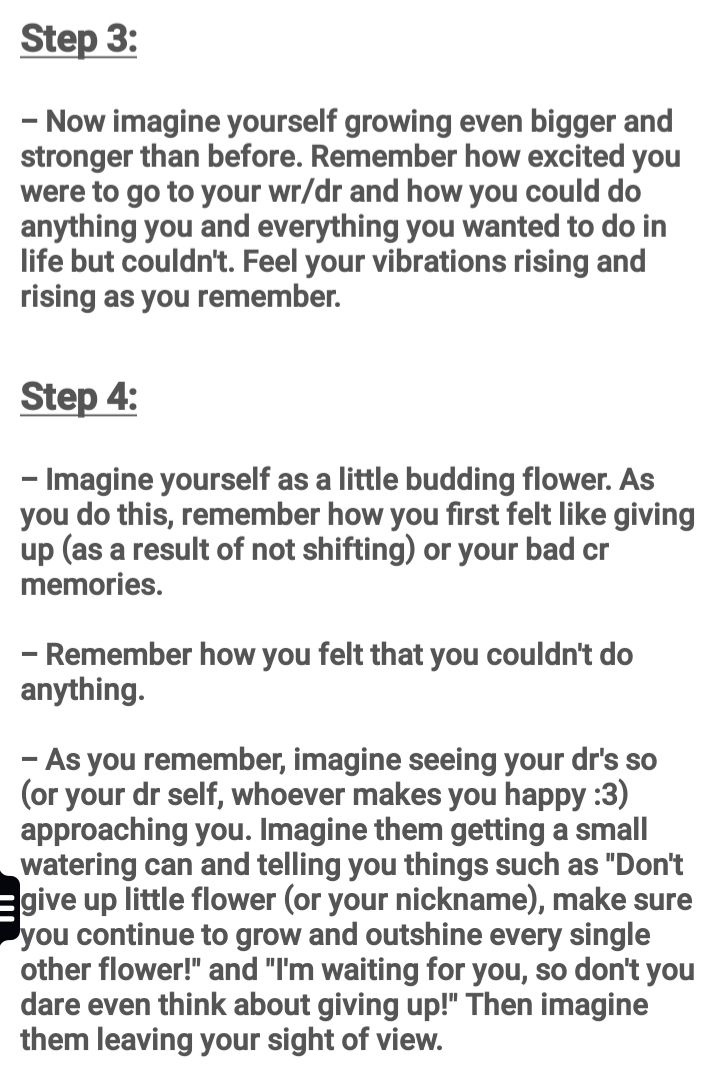 Step 3:

– Now imagine yourself growing even bigger and stronger than before. Remember how excited you were to go to your wr/dr and how you could do anything you and everything you wanted to do in life but couldn't. Feel your vibrations rising and rising as you remember.

Step 4:

– Imagine yourself as a little budding flower. As you do this, remember how you first felt like giving up (as a result of not shifting) or your bad cr memories.

– Remember how you felt that you couldn't do anything.

– As you remember, imagine seeing your dr's so (or your dr self, whoever makes you happy :3) approaching you. Imagine them getting a small watering can and telling you things such as "Don't give up little flower (or your nickname), make sure you continue to grow and outshine every single other flower!" and "I'm waiting for you, so don't you dare even think about giving up!" Then imagine them leaving your sight of view.